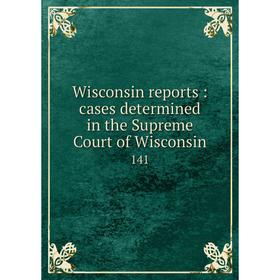 Wisconsin reports : cases determined in the Supreme Court of Wisconsin
141